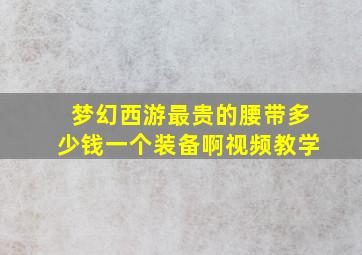 梦幻西游最贵的腰带多少钱一个装备啊视频教学